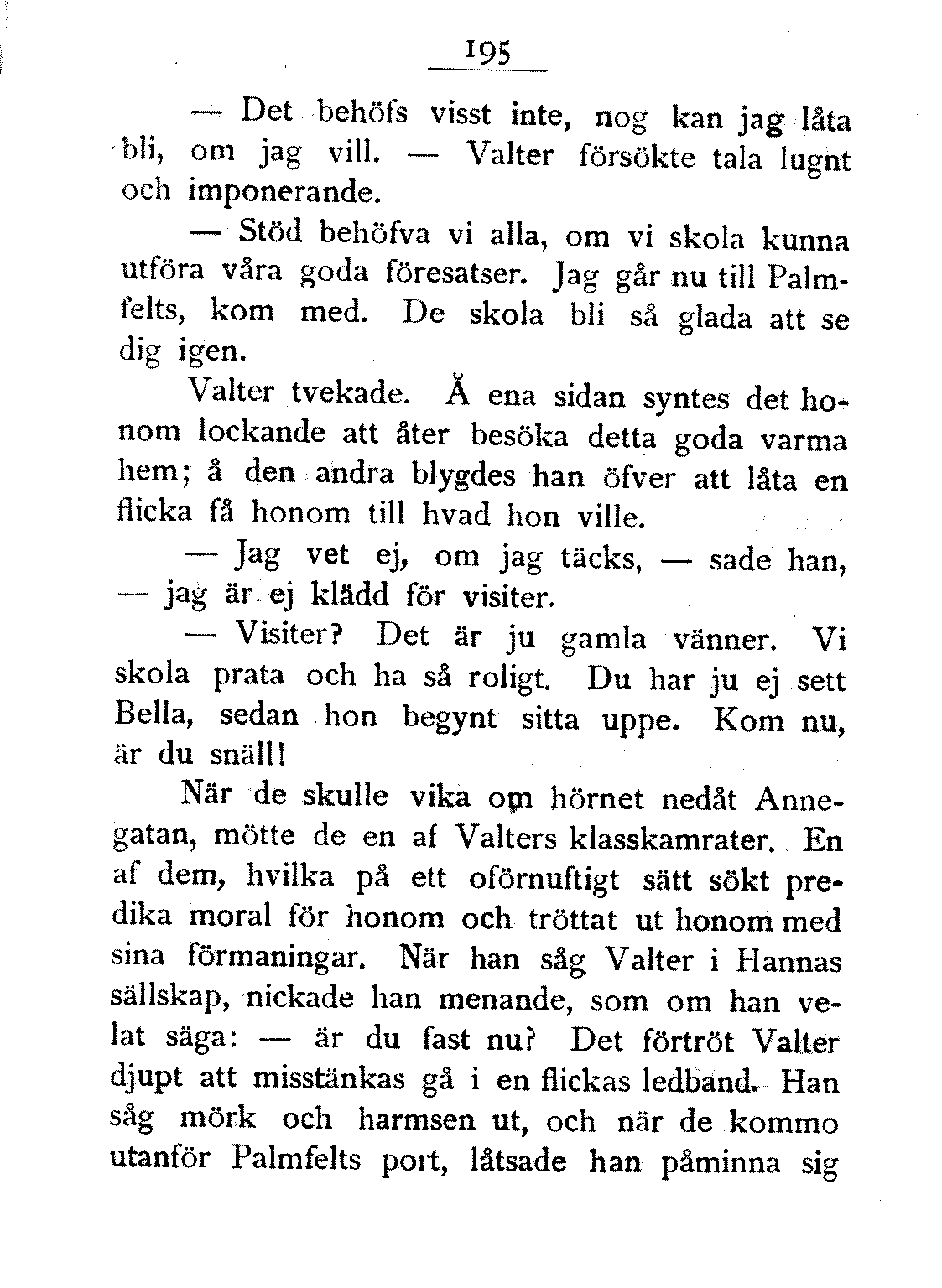 195

— Det behöfs visst inte, nog kan jag låta bli, om jag vill. — Valter försökte tala lugnt och imponerande.

— Stöd behöfva vi alla, om vi skola kunna utföra våra goda föresatser. Jag går nu till Palmfelts, kom med. De skola bli så glada att se dig igen.

Valter tvekade. Å ena sidan syntes det honom lockande att åter besöka detta goda varma hem; å den andra blygdes han öfver att låta en flicka få honom till hvad hon ville.

— Jag vet ej, om jag täcks, — sade han, — jag är ej klädd för visiter.

— Visiter? Det är ju gamla vänner. Vi skola prata och ha så roligt. Du har ju ej sett Bella, sedan hon begynt sitta uppe. Kom nu, är du snäll!

När de skulle vika om hörnet nedåt Annegatan, mötte de en af Valters klasskamrater. En af dem, hvilka på ett oförnuftigt sätt sökt predika moral för honom och tröttat ut honom med sina förmaningar. När han såg Valter i Hannas sällskap, nickade han menande, som om han velat säga: — är du fast nu? Det förtröt Valter djupt att misstänkas gå i en flickas ledband. Han såg mörk och harmsen ut, och när de kommo utanför Palmfelts port, låtsade han påminna sig